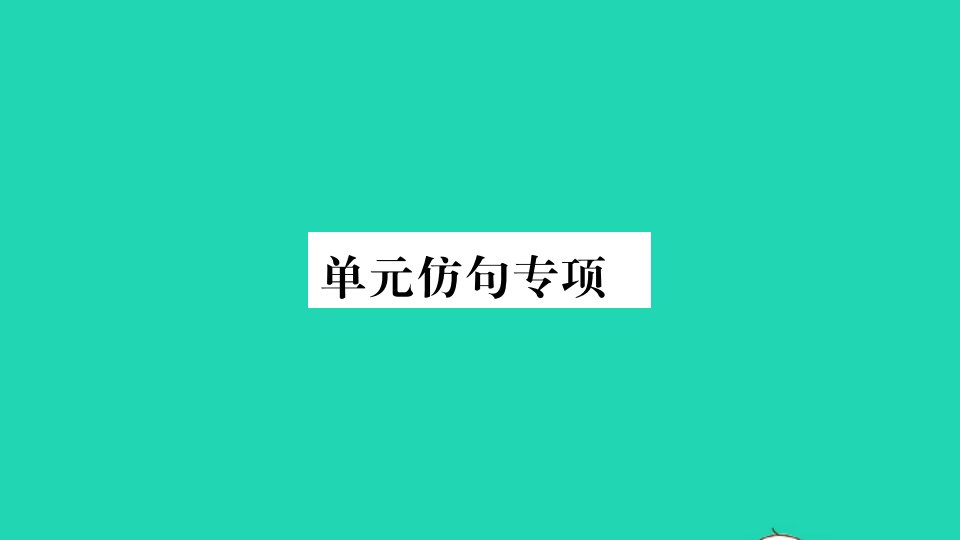 单元仿句专项